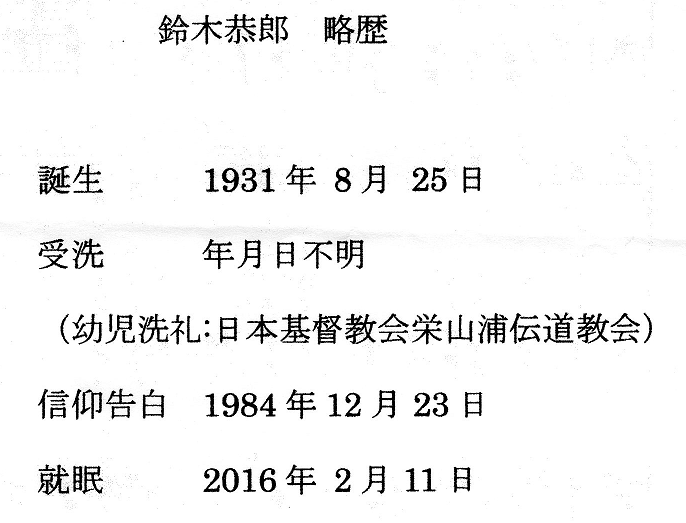 鈴木恭郎 略歴

誕生 1931年8月25日

受洗 年月日不明

（幼児洗礼:日本基督教会栄山浦伝道教会）

信仰告白 1984年12月23日

就眠 2016年2月11日